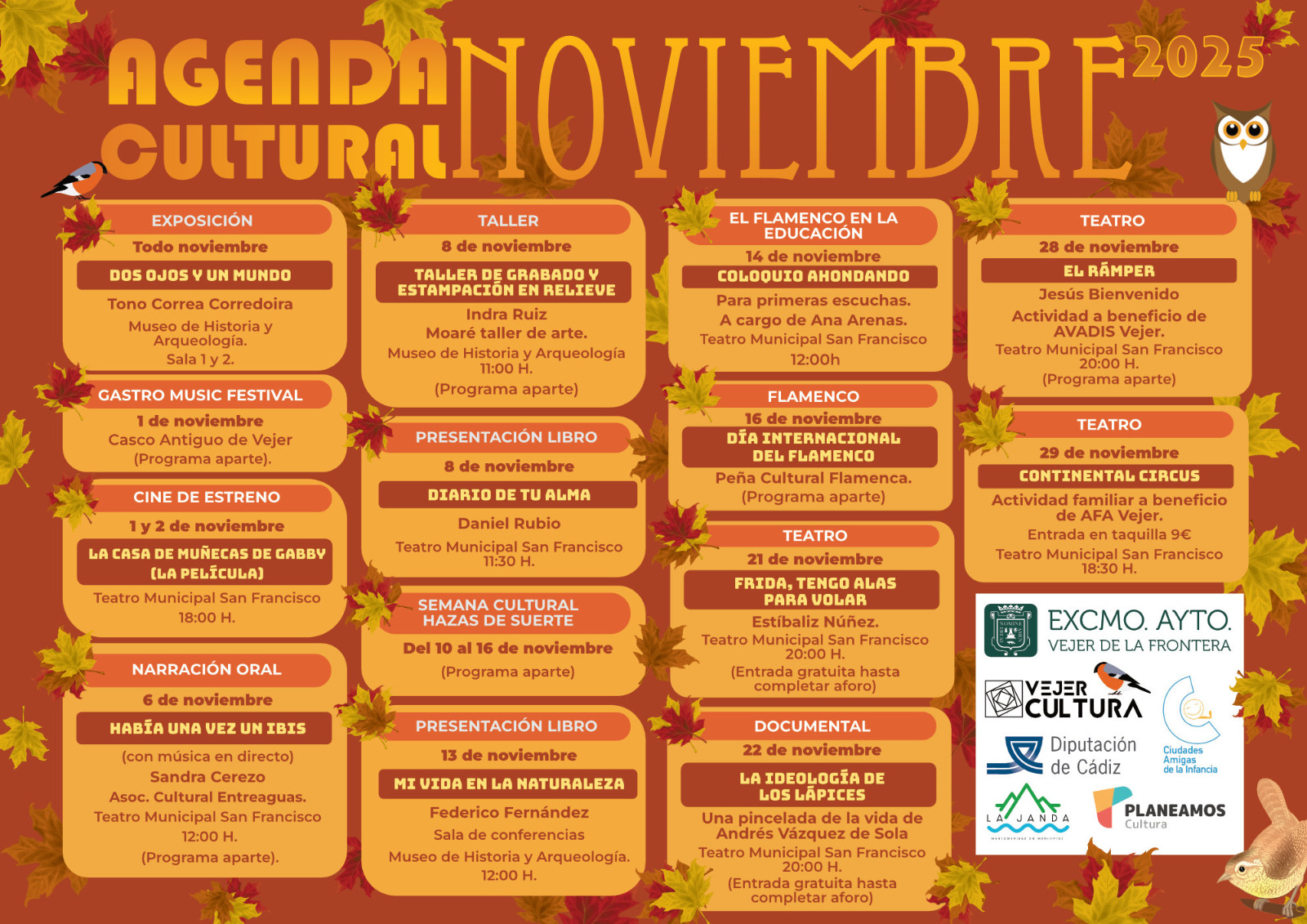 AGENDA CULTURAL NOVIEMBRE 2025

EXPOSICIÓN
Todo noviembre
DOS OJOS Y UN MUNDO
Tono Correa Corredoira
Museo de Historia y Arqueología.
Sala 1 y 2.

GASTRO MUSIC FESTIVAL
1 de noviembre
Casco Antiguo de Vejer
(Programa aparte).

CINE DE ESTRENO
1 y 2 de noviembre
LA CASA DE MUÑECAS DE GABBY (LA PELÍCULA)
Teatro Municipal San Francisco
18:00 H.

NARRACIÓN ORAL
6 de noviembre
HABÍA UNA VEZ UN IBIS
(con música en directo)
Sandra Cerezo
Asoc. Cultural Entreaguas.
Teatro Municipal San Francisco
12:00 H.
(Programa aparte).

TALLER
8 de noviembre
TALLER DE GRABADO Y ESTAMPACIÓN EN RELIEVE
Indra Ruiz
Moaré taller de arte.
Museo de Historia y Arqueología
11:00 H.
(Programa aparte)

PRESENTACIÓN LIBRO
8 de noviembre
DIARIO DE TU ALMA
Daniel Rubio
Teatro Municipal San Francisco
11:30 H.

SEMANA CULTURAL HAZAS DE SUERTE
Del 10 al 16 de noviembre
(Programa aparte)

PRESENTACIÓN LIBRO
13 de noviembre
MI VIDA EN LA NATURALEZA
Federico Fernández
Sala de conferencias
Museo de Historia y Arqueología.
12:00 H.

EL FLAMENCO EN LA EDUCACIÓN
14 de noviembre
COLOQUIO AHONDANDO
Para primeras escuchas.
A cargo de Ana Arenas.
Teatro Municipal San Francisco
12:00h

FLAMENCO
16 de noviembre
DÍA INTERNACIONAL DEL FLAMENCO
Peña Cultural Flamenca.
(Programa aparte)

TEATRO
21 de noviembre
FRIDA, TENGO ALAS PARA VOLAR
Estíbaliz Núñez.
Teatro Municipal San Francisco
20:00 H.
(Entrada gratuita hasta completar aforo)

DOCUMENTAL
22 de noviembre
LA IDEOLOGÍA DE LOS LÁPICES
Una pincelada de la vida de Andrés Vázquez de Sola
Teatro Municipal San Francisco
20:00 H.
(Entrada gratuita hasta completar aforo)

TEATRO
28 de noviembre
EL RÁMPER
Jesús Bienvenido
Actividad a beneficio de AVADIS Vejer.
Teatro Municipal San Francisco
20:00 H.
(Programa aparte)

TEATRO
29 de noviembre
CONTINENTAL CIRCUS
Actividad familiar a beneficio de AFA Vejer.
Entrada en taquilla 9€
Teatro Municipal San Francisco
18:30 H.

EXCMO. AYTO.
VEJER DE LA FRONTERA
VEJER CULTURA
Diputación de Cádiz
Ciudades Amigas de la Infancia
LA JANDA
PLANEAMOS Cultura